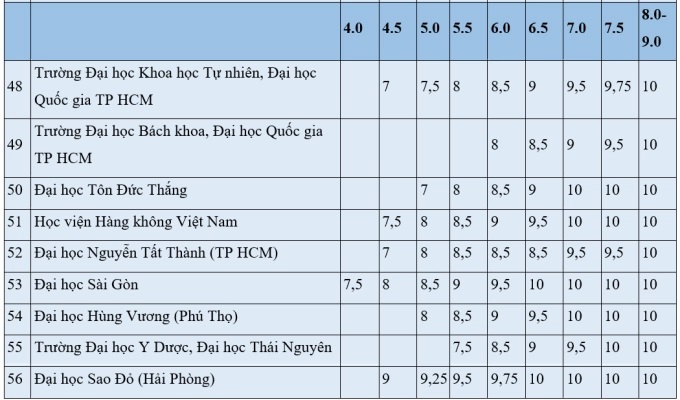 | | | 4.0 | 4.5 | 5.0 | 5.5 | 6.0 | 6.5 | 7.0 | 7.5 | 8.0-9.0 |
|---|---|---|---|---|---|---|---|---|---|---|
| 48 | Trường Đại học Khoa học Tự nhiên, Đại học Quốc gia TP HCM | | 7 | 7,5 | 8 | 8,5 | 9 | 9,5 | 9,75 | 10 |
| 49 | Trường Đại học Bách khoa, Đại học Quốc gia TP HCM | | | | | 8 | 8,5 | 9 | 9,5 | 10 |
| 50 | Đại học Tôn Đức Thắng | | | 7 | 8 | 8,5 | 9 | 10 | 10 | 10 |
| 51 | Học viện Hàng không Việt Nam | | 7,5 | 8 | 8,5 | 9 | 9,5 | 10 | 10 | 10 |
| 52 | Đại học Nguyễn Tất Thành (TP HCM) | | 7 | 8 | 8,5 | 8,5 | 8,5 | 9,5 | 9,5 | 10 |
| 53 | Đại học Sài Gòn | 7,5 | 8 | 8,5 | 9 | 9,5 | 10 | 10 | 10 | 10 |
| 54 | Đại học Hùng Vương (Phú Thọ) | | | 8 | 8,5 | 9 | 9,5 | 10 | 10 | 10 |
| 55 | Trường Đại học Y Dược, Đại học Thái Nguyên | | | | 7,5 | 8,5 | 9 | 9,5 | 10 | 10 |
| 56 | Đại học Sao Đỏ (Hải Phòng) | | 9 | 9,25 | 9,5 | 9,75 | 10 | 10 | 10 | 10 |